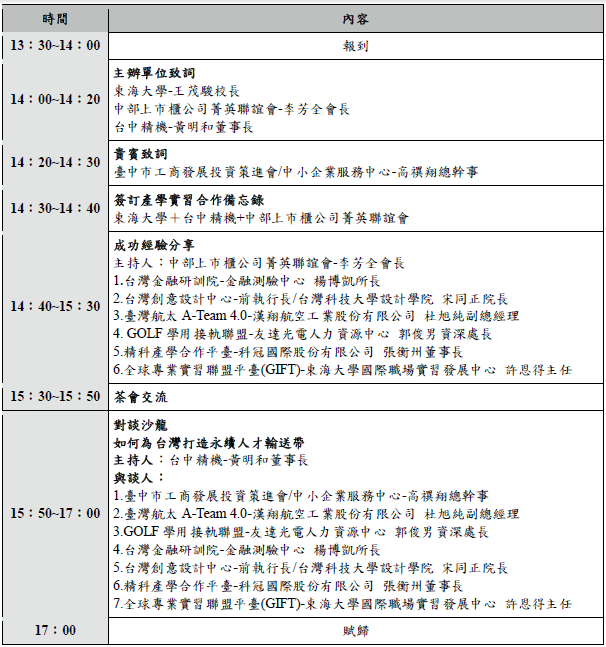 | 時間 | 內容 |
|---|---|
| 13：30~14：00 | 報到 |
| 14：00~14：20 | 主辦單位致詞<br>東海大學-王茂駿校長<br>中部上市櫃公司菁英聯誼會-李芳全會長<br>台中精機-黃明和董事長 |
| 14：20~14：30 | 貴賓致詞<br>臺中市工商發展投資策進會/中小企業服務中心-高禩翔總幹事 |
| 14：30~14：40 | 簽訂產學實習合作備忘錄<br>東海大學＋台中精機+中部上市櫃公司菁英聯誼會 |
| 14：40~15：30 | 成功經驗分享<br>主持人：中部上市櫃公司菁英聯誼會-李芳全會長<br>1.台灣金融研訓院-金融測驗中心 楊博凱所長<br>2.台灣創意設計中心-前執行長/台灣科技大學設計學院 宋同正院長<br>3.臺灣航太 A-Team 4.0-漢翔航空工業股份有限公司 杜旭純副總經理<br>4. GOLF 學用接軌聯盟-友達光電人力資源中心 郭俊男資深處長<br>5.精科產學合作平臺-科冠國際股份有限公司 張衡州董事長<br>6.全球專業實習聯盟平臺(GIFT)-東海大學國際職場實習發展中心 許恩得主任 |
| 15：30~15：50 | 茶會交流 |
| 15：50~17：00 | 對談沙龍<br>如何為台灣打造永續人才輸送帶<br>主持人：台中精機-黃明和董事長<br>與談人：<br>1.臺中市工商發展投資策進會/中小企業服務中心-高禩翔總幹事<br>2.臺灣航太 A-Team 4.0-漢翔航空工業股份有限公司 杜旭純副總經理<br>3.GOLF 學用接軌聯盟-友達光電人力資源中心 郭俊男資深處長<br>4.台灣金融研訓院-金融測驗中心 楊博凱所長<br>5.台灣創意設計中心-前執行長/台灣科技大學設計學院 宋同正院長<br>6.精科產學合作平臺-科冠國際股份有限公司 張衡州董事長<br>7.全球專業實習聯盟平臺(GIFT)-東海大學國際職場實習發展中心 許恩得主任 |
| 17：00 | 賦歸 |